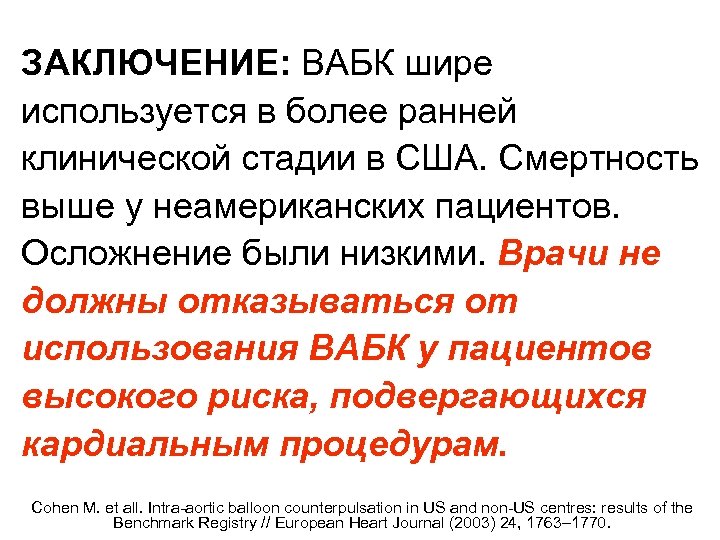 ЗАКЛЮЧЕНИЕ: ВАБК шире используется в более ранней клинической стадии в США. Смертность выше у неамериканских пациентов. Осложнение были низкими. Врачи не должны отказываться от использования ВАБК у пациентов высокого риска, подвергающихся кардиальным процедурам.

Cohen M. et all. Intra-aortic balloon counterpulsation in US and non-US centres: results of the Benchmark Registry // European Heart Journal (2003) 24, 1763–1770.